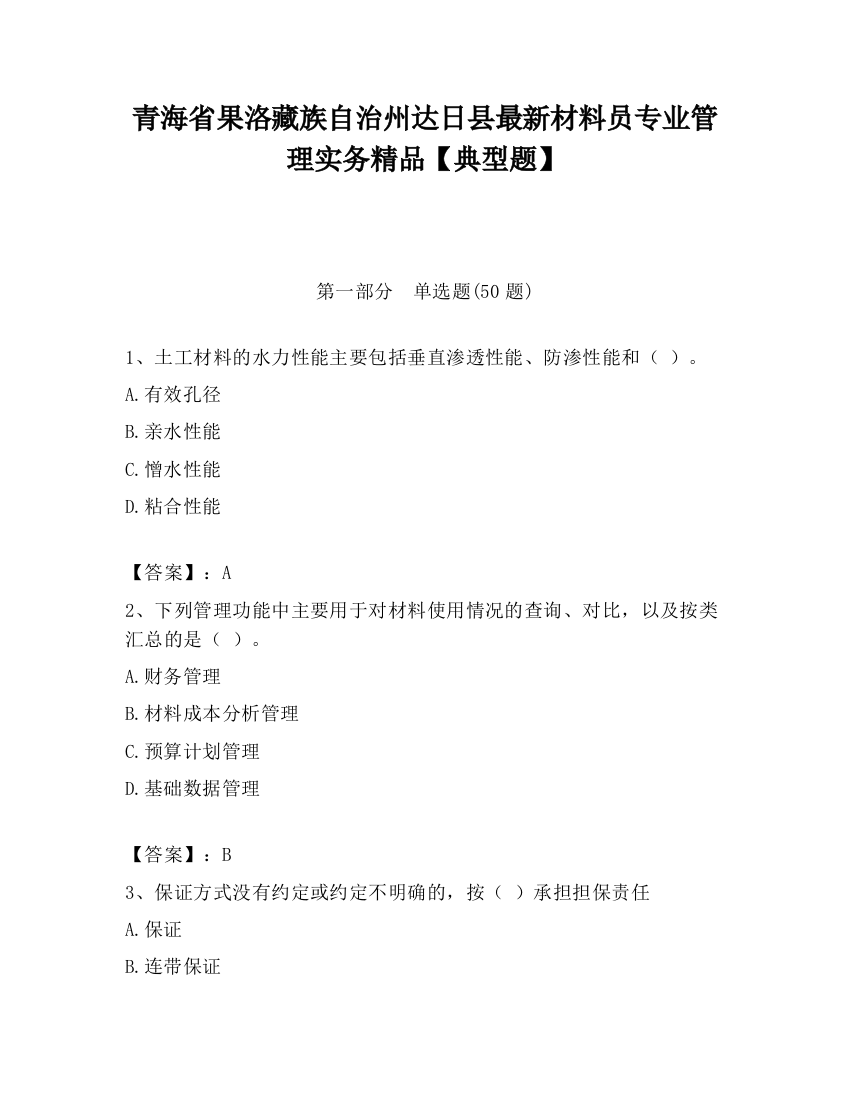 青海省果洛藏族自治州达日县最新材料员专业管理实务精品【典型题】

第一部分　单选题(50 题)

1、土工材料的水力性能主要包括垂直渗透性能、防渗性能和（ ）。

A.有效孔径

B.亲水性能

C.憎水性能

D.粘合性能

【答案】：A

2、下列管理功能中主要用于对材料使用情况的查询、对比，以及按类汇总的是（ ）。

A.财务管理

B.材料成本分析管理

C.预算计划管理

D.基础数据管理

【答案】：B

3、保证方式没有约定或约定不明确的，按（ ）承担担保责任

A.保证

B.连带保证